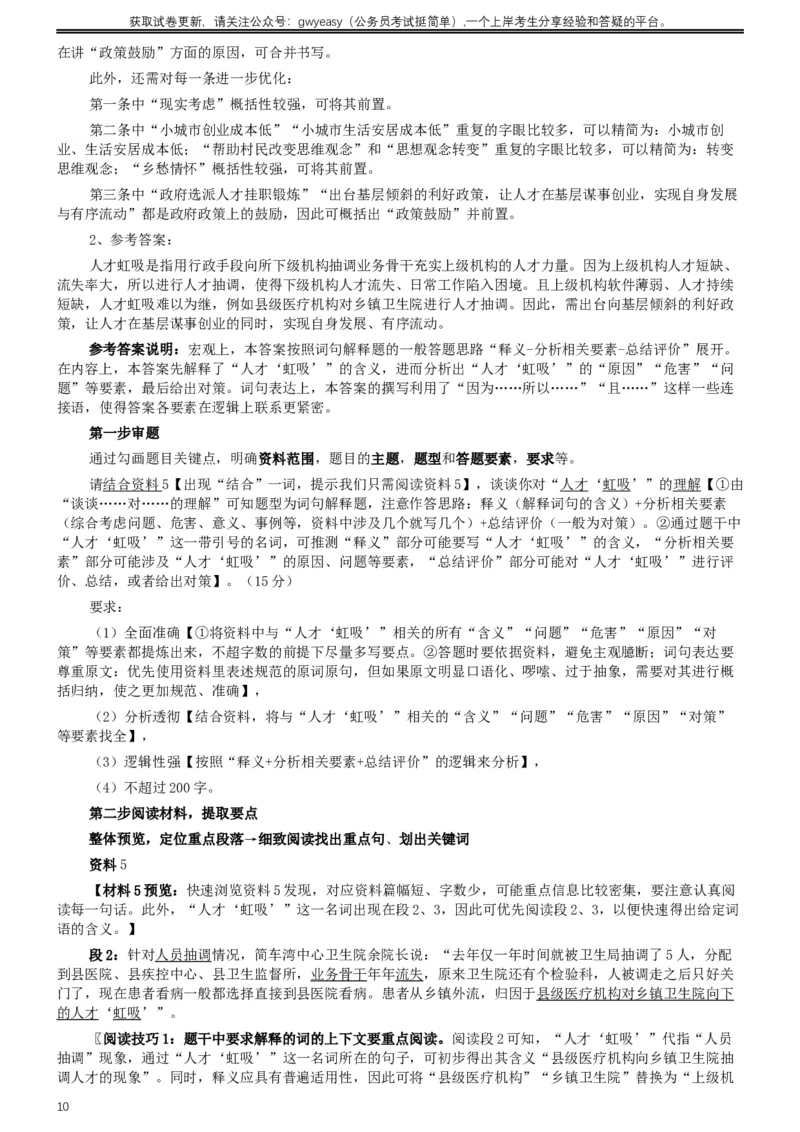 获取试卷更新，请关注公众号：gwyeasy（公务员考试挺简单），一个上岸考生分享经验和答疑的平台。

在讲“政策鼓励”方面的原因，可合并书写。

此外，还需对每一条进一步优化：

第一条中“现实考虑”概括性较强，可将其前置。

第二条中“小城市创业成本低”“小城市生活安居成本低”重复的字眼比较多，可以精简为：小城市创业、生活安居成本低；“帮助村民改变思维观念”和“思想观念转变”重复的字眼比较多，可以精简为：转变思维观念；“乡愁情怀”概括性较强，可将其前置。

第三条中“政府选派人才挂职锻炼”“出台基层倾斜的利好政策，让人才在基层谋事创业，实现自身发展与有序流动”都是政府政策上的鼓励，因此可概括出“政策鼓励”并前置。

2、参考答案：

人才虹吸是指用行政手段向所下级机构抽调业务骨干充实上级机构的人才力量。因为上级机构人才短缺、流失率大，所以进行人才抽调，使得下级机构人才流失、日常工作陷入困境。且上级机构软件薄弱、人才持续短缺，人才虹吸难以为继，例如县级医疗机构对乡镇卫生院进行人才抽调。因此，需出台向基层倾斜的利好政策，让人才在基层谋事创业的同时，实现自身发展、有序流动。

参考答案说明：宏观上，本答案按照词句解释题的一般答题思路“释义-分析相关要素-总结评价”展开。在内容上，本答案先解释了“人才‘虹吸’”的含义，进而分析出“人才‘虹吸’”的“原因”“危害”“问题”等要素，最后给出对策。词句表达上，本答案的撰写利用了“因为……所以……”“且……”这样一些连接语，使得答案各要素在逻辑上联系更紧密。

第一步审题

通过勾画题目关键点，明确资料范围，题目的主题，题型和答题要素，要求等。

请结合资料5【出现“结合”一词，提示我们只需阅读资料5】，谈谈你对“人才‘虹吸’”的理解【①由“谈谈……对……的理解”可知题型为词句解释题，注意作答思路：释义（解释词句的含义）+分析相关要素（综合考虑问题、危害、意义、事例等，资料中涉及几个就写几个）+总结评价（一般为对策）。②通过题干中“人才‘虹吸’”这一带引号的名词，可推测“释义”部分可能要写“人才‘虹吸’”的含义，“分析相关要素”部分可能涉及“人才‘虹吸’”的原因、问题等要素，“总结评价”部分可能对“人才‘虹吸’”进行评价、总结，或者给出对策】。（15分）

要求：

（1）全面准确【①将资料中与“人才‘虹吸’”相关的所有“含义”“问题”“危害”“原因”“对策”等要素都提炼出来，不超字数的前提下尽量多写要点。②答题时要依据资料，避免主观臆断；词句表达要尊重原文：优先使用资料里表述规范的原词原句，但如果原文明显口语化、啰嗦、过于抽象，需要对其进行概括归纳，使之更加规范、准确】，

（2）分析透彻【结合资料，将与“人才‘虹吸’”相关的“含义”“问题”“危害”“原因”“对策”等要素找全】，

（3）逻辑性强【按照“释义+分析相关要素+总结评价”的逻辑来分析】，

（4）不超过200字。

第二步阅读材料，提取要点

整体预览，定位重点段落→细致阅读找出重点句、划出关键词

资料5

【材料5预览：快速浏览资料5发现，对应资料篇幅短、字数少，可能重点信息比较密集，要注意认真阅读每一句话。此外，“人才‘虹吸’”这一名词出现在段2、3，因此可优先阅读段2、3，以便快速得出给定词语的含义。】

段2：针对人员抽调情况，简车湾中心卫生院余院长说：“去年仅一年时间就被卫生局抽调了5人，分配到县医院、县疾控中心、县卫生监督所，业务骨干年年流失，原来卫生院还有个检验科，人被调走之后只好关门了，现在患者看病一般都选择直接到县医院看病。患者从乡镇外流，归因于县级医疗机构对乡镇卫生院向下的人才‘虹吸’”。

〖阅读技巧1：题干中要求解释的词的上下文要重点阅读。阅读段2可知，“人才‘虹吸’”代指“人员抽调”现象，通过“人才‘虹吸’”这一名词所在的句子，可初步得出其含义“县级医疗机构向乡镇卫生院抽调人才的现象”。同时，释义应具有普遍适用性，因此可将“县级医疗机构”“乡镇卫生院”替换为“上级机

10